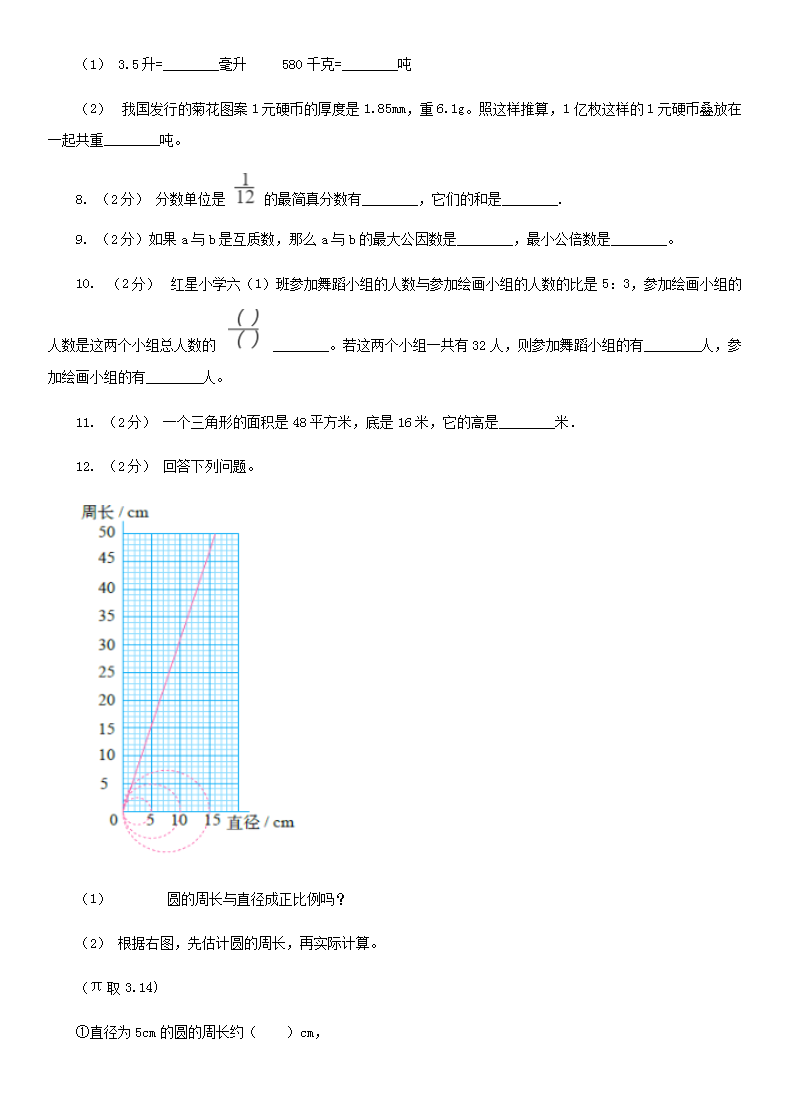 （1） 3.5升=________毫升　　580千克=________吨

（2） 我国发行的菊花图案1元硬币的厚度是1.85mm，重6.1g。照这样推算，1亿枚这样的1元硬币叠放在一起共重________吨。

8. （2分） 分数单位是 $\frac{1}{12}$ 的最简真分数有________，它们的和是________.

9. （2分）如果a与b是互质数，那么a与b的最大公因数是________，最小公倍数是________。

10. （2分） 红星小学六（1）班参加舞蹈小组的人数与参加绘画小组的人数的比是5：3，参加绘画小组的人数是这两个小组总人数的 $\frac{(\ )}{(\ )}$ ________。若这两个小组一共有32人，则参加舞蹈小组的有________人，参加绘画小组的有________人。

11. （2分） 一个三角形的面积是48平方米，底是16米，它的高是________米.

12. （2分） 回答下列问题。

周长 / cm
50
45
40
35
30
25
20
15
10
5
0　5　10　15　直径 / cm

（1）　　圆的周长与直径成正比例吗？

（2） 根据右图，先估计圆的周长，再实际计算。

（π取3.14)

①直径为5cm的圆的周长约（　　）cm，